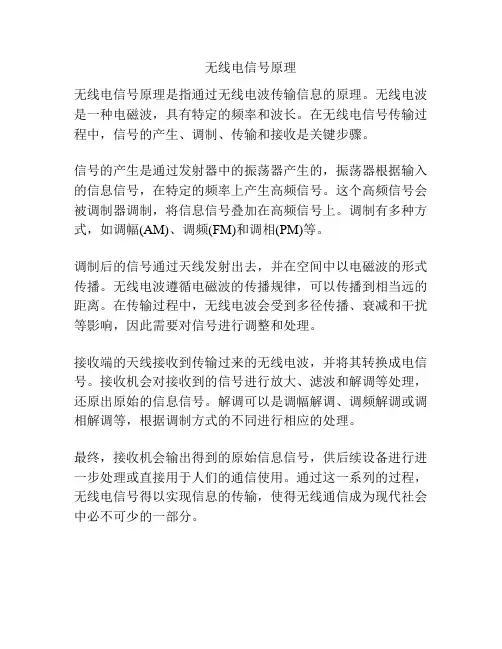 无线电信号原理

无线电信号原理是指通过无线电波传输信息的原理。无线电波是一种电磁波，具有特定的频率和波长。在无线电信号传输过程中，信号的产生、调制、传输和接收是关键步骤。

信号的产生是通过发射器中的振荡器产生的，振荡器根据输入的信息信号，在特定的频率上产生高频信号。这个高频信号会被调制器调制，将信息信号叠加在高频信号上。调制有多种方式，如调幅(AM)、调频(FM)和调相(PM)等。

调制后的信号通过天线发射出去，并在空间中以电磁波的形式传播。无线电波遵循电磁波的传播规律，可以传播到相当远的距离。在传输过程中，无线电波会受到多径传播、衰减和干扰等影响，因此需要对信号进行调整和处理。

接收端的天线接收到传输过来的无线电波，并将其转换成电信号。接收机会对接收到的信号进行放大、滤波和解调等处理，还原出原始的信息信号。解调可以是调幅解调、调频解调或调相解调等，根据调制方式的不同进行相应的处理。

最终，接收机会输出得到的原始信息信号，供后续设备进行进一步处理或直接用于人们的通信使用。通过这一系列的过程，无线电信号得以实现信息的传输，使得无线通信成为现代社会中必不可少的一部分。